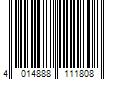 4 014888 111808